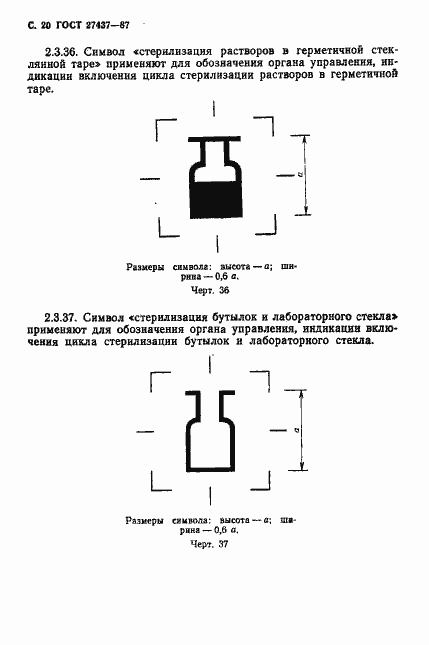 С. 20 ГОСТ 27437—87

2.3.36. Символ «стерилизация растворов в герметичной стеклянной таре» применяют для обозначения органа управления, индикации включения цикла стерилизации растворов в герметичной таре.

$a$

Размеры символа: высота — $a$; ширина — 0,6 $a$.

Черт. 36

2.3.37. Символ «стерилизация бутылок и лабораторного стекла» применяют для обозначения органа управления, индикации включения цикла стерилизации бутылок и лабораторного стекла.

$a$

Размеры символа: высота — $a$; ширина — 0,6 $a$.

Черт. 37